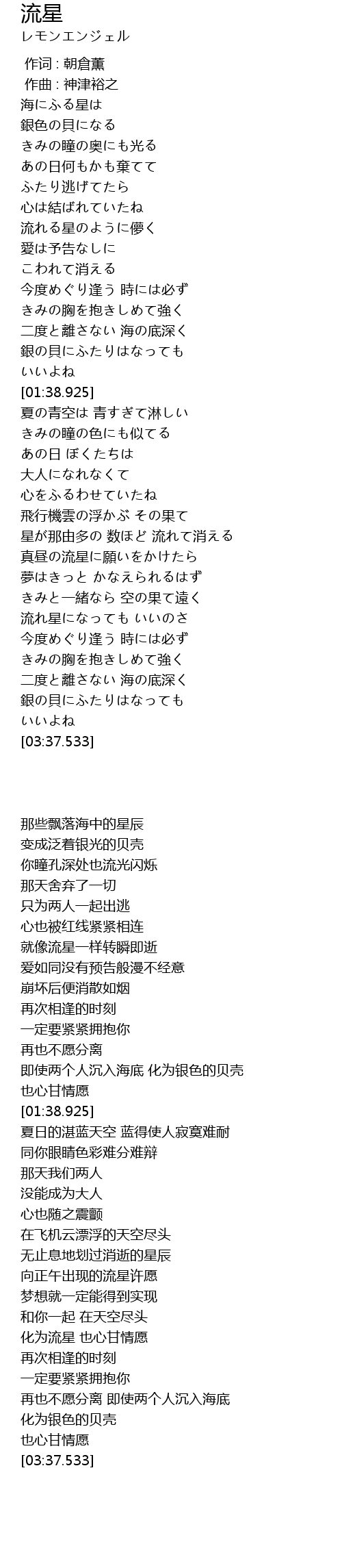 流星
レモンエンジェル

作词 : 朝倉薫
作曲 : 神津裕之
海にふる星は
銀色の貝になる
きみの瞳の奥にも光る
あの日何もかも棄てて
ふたり逃げてたら
心は結ばれていたね
流れる星のように儚く
愛は予告なしに
こわれて消える
今度めぐり逢う 時には必ず
きみの胸を抱きしめて強く
二度と離さない 海の底深く
銀の貝にふたりはなっても
いいよね
[01:38.925]
夏の青空は 青すぎて淋しい
きみの瞳の色にも似てる
あの日 ぼくたちは
大人になれなくて
心をふるわせていたね
飛行機雲の浮かぶ その果て
星が那由多の 数ほど 流れて消える
真昼の流星に願いをかけたら
夢はきっと かなえられるはず
きみと一緒なら 空の果て遠く
流れ星になっても いいのさ
今度めぐり逢う 時には必ず
きみの胸を抱きしめて強く
二度と離さない 海の底深く
銀の貝にふたりはなっても
いいよね
[03:37.533]

那些飘落海中的星辰
变成泛着银光的贝壳
你瞳孔深处也流光闪烁
那天舍弃了一切
只为两人一起出逃
心也被红线紧紧相连
就像流星一样转瞬即逝
爱如同没有预告般漫不经意
崩坏后便消散如烟
再次相逢的时刻
一定要紧紧拥抱你
再也不愿分离
即使两个人沉入海底 化为银色的贝壳
也心甘情愿
[01:38.925]
夏日的湛蓝天空 蓝得使人寂寞难耐
同你眼睛色彩难分难辩
那天我们两人
没能成为大人
心也随之震颤
在飞机云漂浮的天空尽头
无止息地划过消逝的星辰
向正午出现的流星许愿
梦想就一定能得到实现
和你一起 在天空尽头
化为流星 也心甘情愿
再次相逢的时刻
一定要紧紧拥抱你
再也不愿分离 即使两个人沉入海底
化为银色的贝壳
也心甘情愿
[03:37.533]